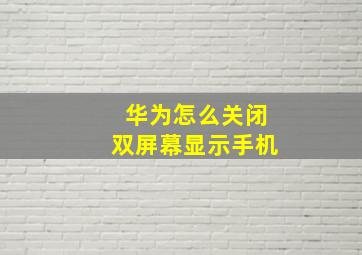 华为怎么关闭
双屏幕显示手机